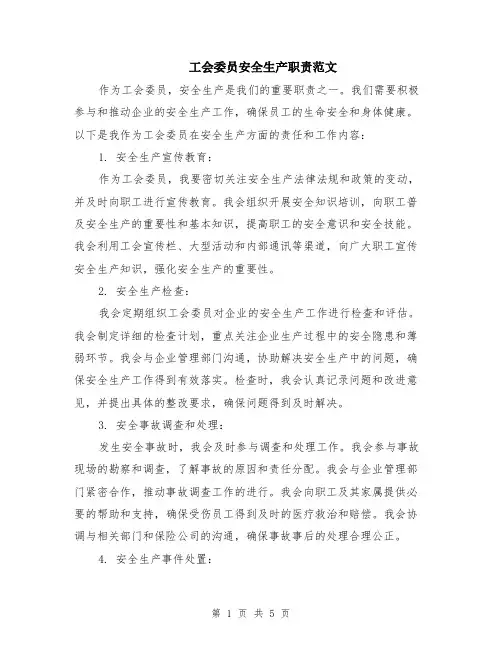 工会委员安全生产职责范文

作为工会委员，安全生产是我们的重要职责之一。我们需要积极参与和推动企业的安全生产工作，确保员工的生命安全和身体健康。以下是我作为工会委员在安全生产方面的责任和工作内容：

1. 安全生产宣传教育：

作为工会委员，我要密切关注安全生产法律法规和政策的变动，并及时向职工进行宣传教育。我会组织开展安全知识培训，向职工普及安全生产的重要性和基本知识，提高职工的安全意识和安全技能。我会利用工会宣传栏、大型活动和内部通讯等渠道，向广大职工宣传安全生产知识，强化安全生产的重要性。

2. 安全生产检查：

我会定期组织工会委员对企业的安全生产工作进行检查和评估。我会制定详细的检查计划，重点关注企业生产过程中的安全隐患和薄弱环节。我会与企业管理部门沟通，协助解决安全生产中的问题，确保安全生产工作得到有效落实。检查时，我会认真记录问题和改进意见，并提出具体的整改要求，确保问题得到及时解决。

3. 安全事故调查和处理：

发生安全事故时，我会及时参与调查和处理工作。我会参与事故现场的勘察和调查，了解事故的原因和责任分配。我会与企业管理部门紧密合作，推动事故调查工作的进行。我会向职工及其家属提供必要的帮助和支持，确保受伤员工得到及时的医疗救治和赔偿。我会协调与相关部门和保险公司的沟通，确保事故事后的处理合理公正。

4. 安全生产事件处置：

第 1 页 共 5 页